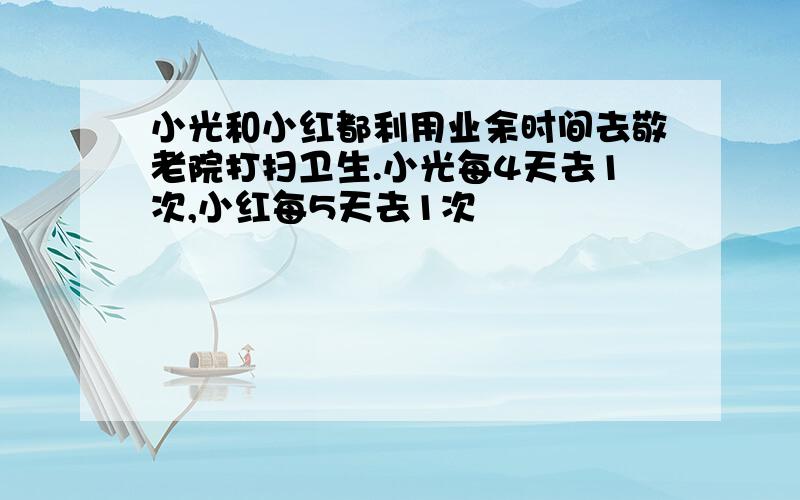 小光和小红都利用业余时间去敬老院打扫卫生.小光每4天去1次,小红每5天去1次